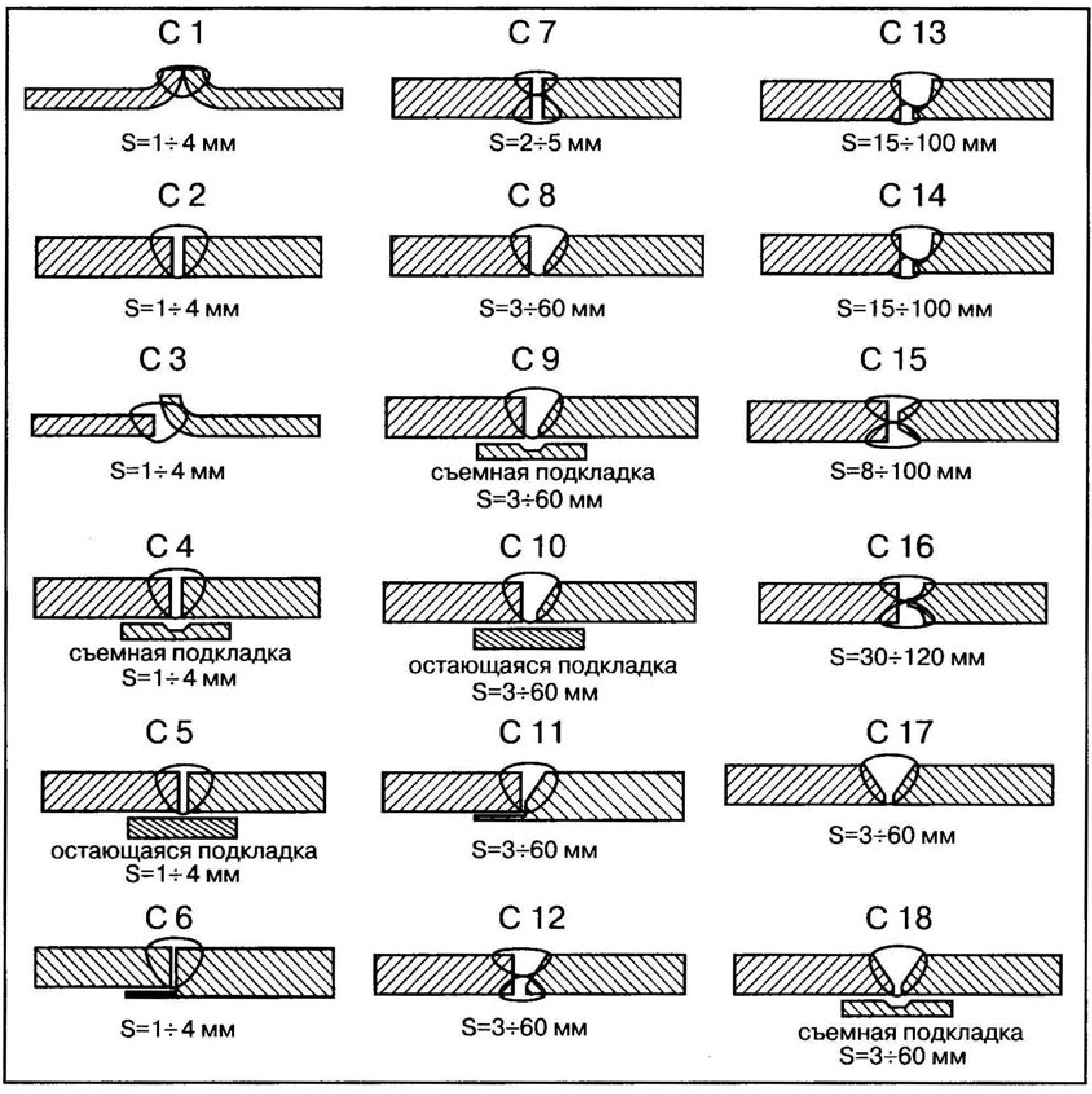 С 1

S=1÷4 мм

С 2

S=1÷4 мм

С 3

S=1÷4 мм

С 4

съемная подкладка
S=1÷4 мм

С 5

остающаяся подкладка
S=1÷4 мм

С 6

S=1÷4 мм

С 7

S=2÷5 мм

С 8

S=3÷60 мм

С 9

съемная подкладка
S=3÷60 мм

С 10

остающаяся подкладка
S=3÷60 мм

С 11

S=3÷60 мм

С 12

S=3÷60 мм

С 13

S=15÷100 мм

С 14

S=15÷100 мм

С 15

S=8÷100 мм

С 16

S=30÷120 мм

С 17

S=3÷60 мм

С 18

съемная подкладка
S=3÷60 мм